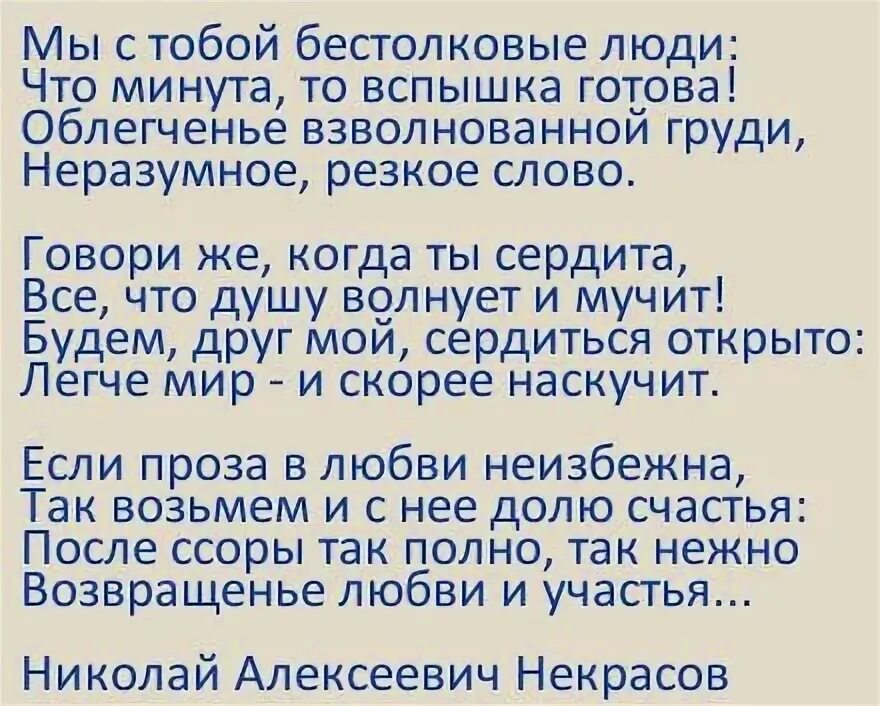 Мы с тобой бестолковые люди:
Что минута, то вспышка готова!
Облегченье взволнованной груди,
Неразумное, резкое слово.

Говори же, когда ты сердита,
Все, что душу волнует и мучит!
Будем, друг мой, сердиться открыто:
Легче мир - и скорее наскучит.

Если проза в любви неизбежна,
Так возьмем и с нее долю счастья:
После ссоры так полно, так нежно
Возвращенье любви и участья...

Николай Алексеевич Некрасов